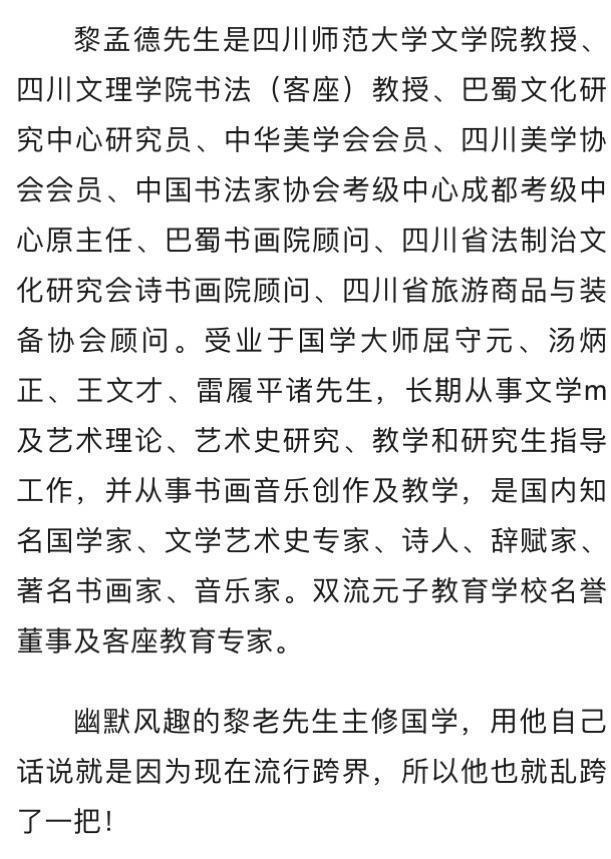 黎孟德先生是四川师范大学文学院教授、四川文理学院书法（客座）教授、巴蜀文化研究中心研究员、中华美学会会员、四川美学协会会员、中国书法家协会考级中心成都考级中心原主任、巴蜀书画院顾问、四川省法制治文化研究会诗书画院顾问、四川省旅游商品与装备协会顾问。受业于国学大师屈守元、汤炳正、王文才、雷履平诸先生，长期从事文学m及艺术理论、艺术史研究、教学和研究生指导工作，并从事书画音乐创作及教学，是国内知名国学家、文学艺术史专家、诗人、辞赋家、著名书画家、音乐家。双流元子教育学校名誉董事及客座教育专家。

幽默风趣的黎老先生主修国学，用他自己话说就是因为现在流行跨界，所以他也就乱跨了一把！